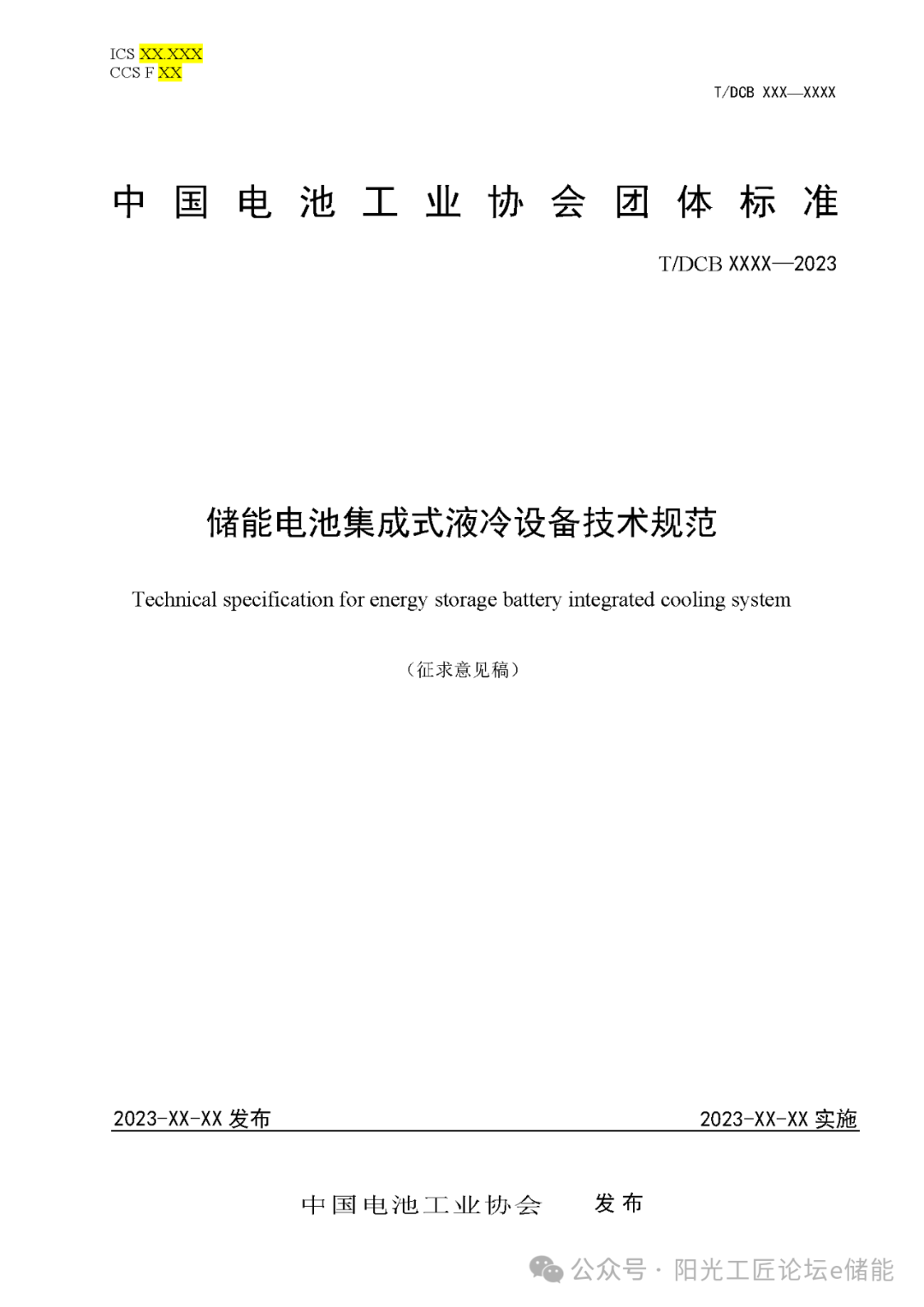 ICS XX.XXX
CCS F XX

T/DCB XXX—XXXX

中国电池工业协会团体标准

T/DCB XXXX—2023

储能电池集成式液冷设备技术规范

Technical specification for energy storage battery integrated cooling system

（征求意见稿）

2023-XX-XX 发布

2023-XX-XX 实施

中国电池工业协会　发布

公众号 · 阳光工匠论坛e储能